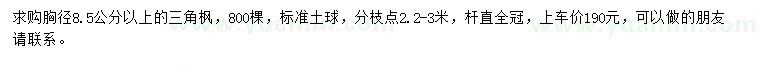 求购胸径8.5公分以上的三角枫，800棵，标准土球，分枝点2.2-3米，杆直全冠，上车价190元，可以做的朋友请联系。